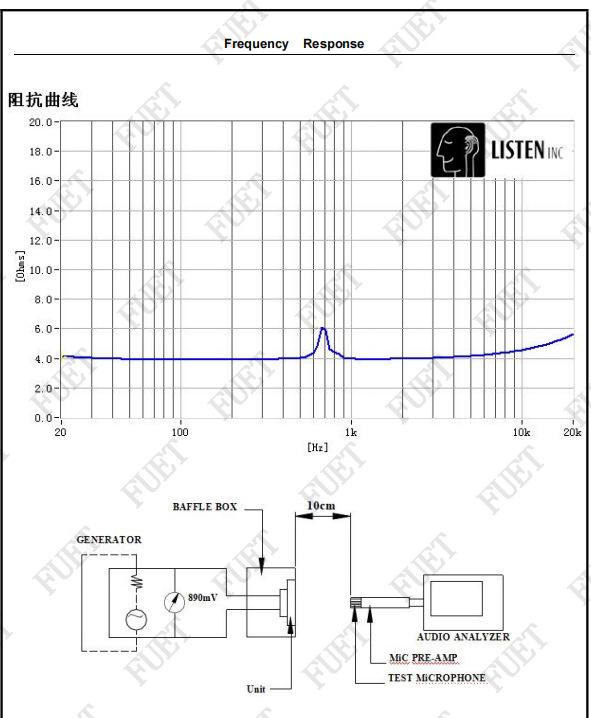 Frequency Response

阻抗曲线

LISTEN INC

20.0
18.0
16.0
14.0
12.0
10.0
8.0
6.0
4.0
2.0
0.0

[Ohms]

20
100
1k
10k
20k

[Hz]

BAFFLE BOX

10cm

GENERATOR

890mV

AUDIO ANALYZER

MiC PRE-AMP

TEST MiCROPHONE

Unit

FUET